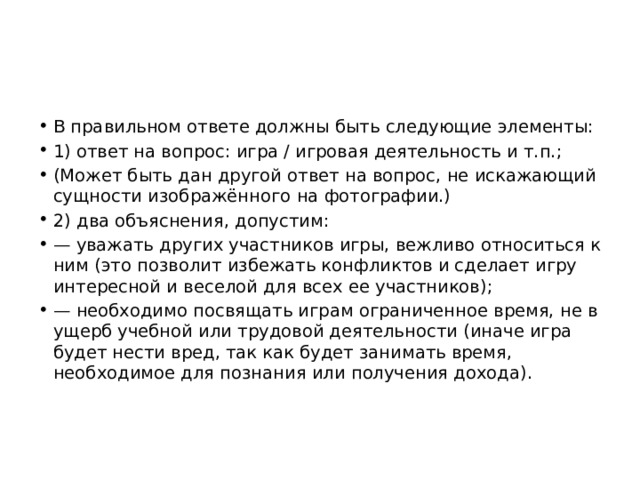 • В правильном ответе должны быть следующие элементы:
• 1) ответ на вопрос: игра / игровая деятельность и т.п.;
• (Может быть дан другой ответ на вопрос, не искажающий сущности изображённого на фотографии.)
• 2) два объяснения, допустим:
• — уважать других участников игры, вежливо относиться к ним (это позволит избежать конфликтов и сделает игру интересной и веселой для всех ее участников);
• — необходимо посвящать играм ограниченное время, не в ущерб учебной или трудовой деятельности (иначе игра будет нести вред, так как будет занимать время, необходимое для познания или получения дохода).